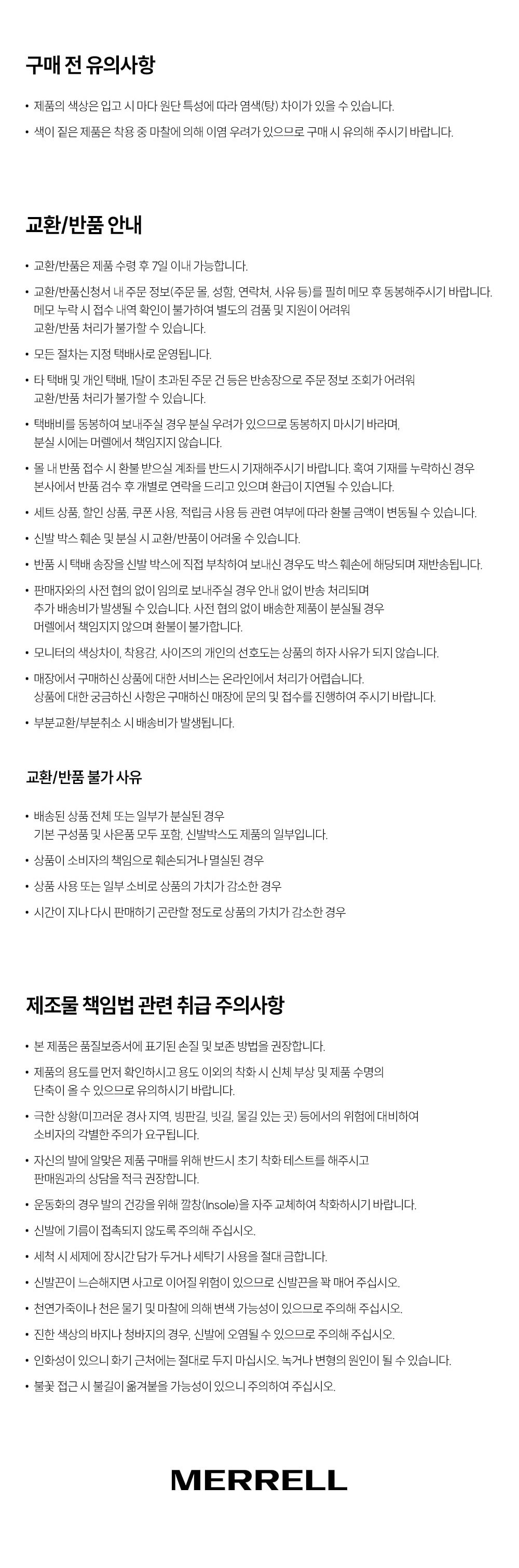 구매 전 유의사항

• 제품의 색상은 입고 시 마다 원단 특성에 따라 염색(탕) 차이가 있을 수 있습니다.

• 색이 짙은 제품은 착용 중 마찰에 의해 이염 우려가 있으므로 구매 시 유의해 주시기 바랍니다.

교환/반품 안내

• 교환/반품은 제품 수령 후 7일 이내 가능합니다.

• 교환/반품신청서 내 주문 정보(주문 몰, 성함, 연락처, 사유 등)를 필히 메모 후 동봉해주시기 바랍니다. 메모 누락 시 접수 내역 확인이 불가하여 별도의 검품 및 지원이 어려워 교환/반품 처리가 불가할 수 있습니다.

• 모든 절차는 지정 택배사로 운영됩니다.

• 타 택배 및 개인 택배, 1달이 초과된 주문 건 등은 반송장으로 주문 정보 조회가 어려워 교환/반품 처리가 불가할 수 있습니다.

• 택배비를 동봉하여 보내주실 경우 분실 우려가 있으므로 동봉하지 마시기 바라며, 분실 시에는 머렐에서 책임지지 않습니다.

• 몰 내 반품 접수 시 환불 받으실 계좌를 반드시 기재해주시기 바랍니다. 혹여 기재를 누락하신 경우 본사에서 반품 검수 후 개별로 연락을 드리고 있으며 환급이 지연될 수 있습니다.

• 세트 상품, 할인 상품, 쿠폰 사용, 적립금 사용 등 관련 여부에 따라 환불 금액이 변동될 수 있습니다.

• 신발 박스 훼손 및 분실 시 교환/반품이 어려울 수 있습니다.

• 반품 시 택배 송장을 신발 박스에 직접 부착하여 보내신 경우도 박스 훼손에 해당되며 재반송됩니다.

• 판매자와의 사전 협의 없이 임의로 보내주실 경우 안내 없이 반송 처리되며 추가 배송비가 발생될 수 있습니다. 사전 협의 없이 배송한 제품이 분실될 경우 머렐에서 책임지지 않으며 환불이 불가합니다.

• 모니터의 색상차이, 착용감, 사이즈의 개인의 선호도는 상품의 하자 사유가 되지 않습니다.

• 매장에서 구매하신 상품에 대한 서비스는 온라인에서 처리가 어렵습니다. 상품에 대한 궁금하신 사항은 구매하신 매장에 문의 및 접수를 진행하여 주시기 바랍니다.

• 부분교환/부분취소 시 배송비가 발생됩니다.

교환/반품 불가 사유

• 배송된 상품 전체 또는 일부가 분실된 경우 기본 구성품 및 사은품 모두 포함, 신발박스도 제품의 일부입니다.

• 상품이 소비자의 책임으로 훼손되거나 멸실된 경우

• 상품 사용 또는 일부 소비로 상품의 가치가 감소한 경우

• 시간이 지나 다시 판매하기 곤란할 정도로 상품의 가치가 감소한 경우

제조물 책임법 관련 취급 주의사항

• 본 제품은 품질보증서에 표기된 손질 및 보존 방법을 권장합니다.

• 제품의 용도를 먼저 확인하시고 용도 이외의 착화 시 신체 부상 및 제품 수명의 단축이 올 수 있으므로 유의하시기 바랍니다.

• 극한 상황(미끄러운 경사 지역, 빙판길, 빗길, 물길 있는 곳) 등에서의 위험에 대비하여 소비자의 각별한 주의가 요구됩니다.

• 자신의 발에 알맞은 제품 구매를 위해 반드시 초기 착화 테스트를 해주시고 판매원과의 상담을 적극 권장합니다.

• 운동화의 경우 발의 건강을 위해 깔창(Insole)을 자주 교체하여 착화하시기 바랍니다.

• 신발에 기름이 접촉되지 않도록 주의해 주십시오.

• 세척 시 세제에 장시간 담가 두거나 세탁기 사용을 절대 금합니다.

• 신발끈이 느슨해지면 사고로 이어질 위험이 있으므로 신발끈을 꽉 매어 주십시오.

• 천연가죽이나 천은 물기 및 마찰에 의해 변색 가능성이 있으므로 주의해 주십시오.

• 진한 색상의 바지나 청바지의 경우, 신발에 오염될 수 있으므로 주의해 주십시오.

• 인화성이 있으니 화기 근처에는 절대로 두지 마십시오. 녹거나 변형의 원인이 될 수 있습니다.

• 불꽃 접근 시 불길이 옮겨붙을 가능성이 있으니 주의하여 주십시오.

MERRELL